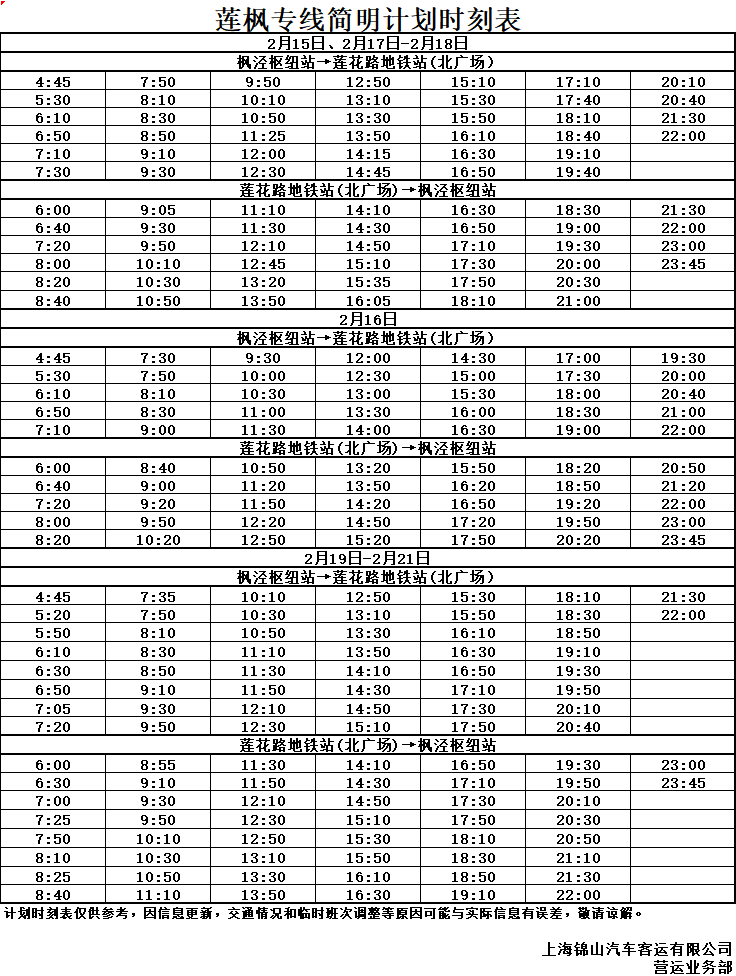 莲枫专线简明计划时刻表

2月15日、2月17日-2月18日

枫泾枢纽站→莲花路地铁站(北广场)

| | | | | | | |
|---|---|---|---|---|---|---|
| 4:45 | 7:50 | 9:50 | 12:50 | 15:10 | 17:10 | 20:10 |
| 5:30 | 8:10 | 10:10 | 13:10 | 15:30 | 17:40 | 20:40 |
| 6:10 | 8:30 | 10:50 | 13:30 | 15:50 | 18:10 | 21:30 |
| 6:50 | 8:50 | 11:25 | 13:50 | 16:10 | 18:40 | 22:00 |
| 7:10 | 9:10 | 12:00 | 14:15 | 16:30 | 19:10 | |
| 7:30 | 9:30 | 12:30 | 14:45 | 16:50 | 19:40 | |

莲花路地铁站(北广场)→枫泾枢纽站

| | | | | | | |
|---|---|---|---|---|---|---|
| 6:00 | 9:05 | 11:10 | 14:10 | 16:30 | 18:30 | 21:30 |
| 6:40 | 9:30 | 11:30 | 14:30 | 16:50 | 19:00 | 22:00 |
| 7:20 | 9:50 | 12:10 | 14:50 | 17:10 | 19:30 | 23:00 |
| 8:00 | 10:10 | 12:45 | 15:10 | 17:30 | 20:00 | 23:45 |
| 8:20 | 10:30 | 13:20 | 15:35 | 17:50 | 20:30 | |
| 8:40 | 10:50 | 13:50 | 16:05 | 18:10 | 21:00 | |

2月16日

枫泾枢纽站→莲花路地铁站(北广场)

| | | | | | | |
|---|---|---|---|---|---|---|
| 4:45 | 7:30 | 9:30 | 12:00 | 14:30 | 17:00 | 19:30 |
| 5:30 | 7:50 | 10:00 | 12:30 | 15:00 | 17:30 | 20:00 |
| 6:10 | 8:10 | 10:30 | 13:00 | 15:30 | 18:00 | 20:40 |
| 6:50 | 8:30 | 11:00 | 13:30 | 16:00 | 18:30 | 21:00 |
| 7:10 | 9:00 | 11:30 | 14:00 | 16:30 | 19:00 | 22:00 |

莲花路地铁站(北广场)→枫泾枢纽站

| | | | | | | |
|---|---|---|---|---|---|---|
| 6:00 | 8:40 | 10:50 | 13:20 | 15:50 | 18:20 | 20:50 |
| 6:40 | 9:00 | 11:20 | 13:50 | 16:20 | 18:50 | 21:20 |
| 7:20 | 9:20 | 11:50 | 14:20 | 16:50 | 19:20 | 22:00 |
| 8:00 | 9:50 | 12:20 | 14:50 | 17:20 | 19:50 | 23:00 |
| 8:20 | 10:20 | 12:50 | 15:20 | 17:50 | 20:20 | 23:45 |

2月19日-2月21日

枫泾枢纽站→莲花路地铁站(北广场)

| | | | | | | |
|---|---|---|---|---|---|---|
| 4:45 | 7:35 | 10:10 | 12:50 | 15:30 | 18:10 | 21:30 |
| 5:20 | 7:50 | 10:30 | 13:10 | 15:50 | 18:30 | 22:00 |
| 5:50 | 8:10 | 10:50 | 13:30 | 16:10 | 18:50 | |
| 6:10 | 8:30 | 11:10 | 13:50 | 16:30 | 19:10 | |
| 6:30 | 8:50 | 11:30 | 14:10 | 16:50 | 19:30 | |
| 6:50 | 9:10 | 11:50 | 14:30 | 17:10 | 19:50 | |
| 7:05 | 9:30 | 12:10 | 14:50 | 17:30 | 20:10 | |
| 7:20 | 9:50 | 12:30 | 15:10 | 17:50 | 20:40 | |

莲花路地铁站(北广场)→枫泾枢纽站

| | | | | | | |
|---|---|---|---|---|---|---|
| 6:00 | 8:55 | 11:30 | 14:10 | 16:50 | 19:30 | 23:00 |
| 6:30 | 9:10 | 11:50 | 14:30 | 17:10 | 19:50 | 23:45 |
| 7:00 | 9:30 | 12:10 | 14:50 | 17:30 | 20:10 | |
| 7:25 | 9:50 | 12:30 | 15:10 | 17:50 | 20:30 | |
| 7:50 | 10:10 | 12:50 | 15:30 | 18:10 | 20:50 | |
| 8:10 | 10:30 | 13:10 | 15:50 | 18:30 | 21:10 | |
| 8:25 | 10:50 | 13:30 | 16:10 | 18:50 | 21:30 | |
| 8:40 | 11:10 | 13:50 | 16:30 | 19:10 | 22:00 | |

计划时刻表仅供参考，因信息更新，交通情况和临时班次调整等原因可能与实际信息有误差，敬请谅解。

上海锦山汽车客运有限公司
营运业务部